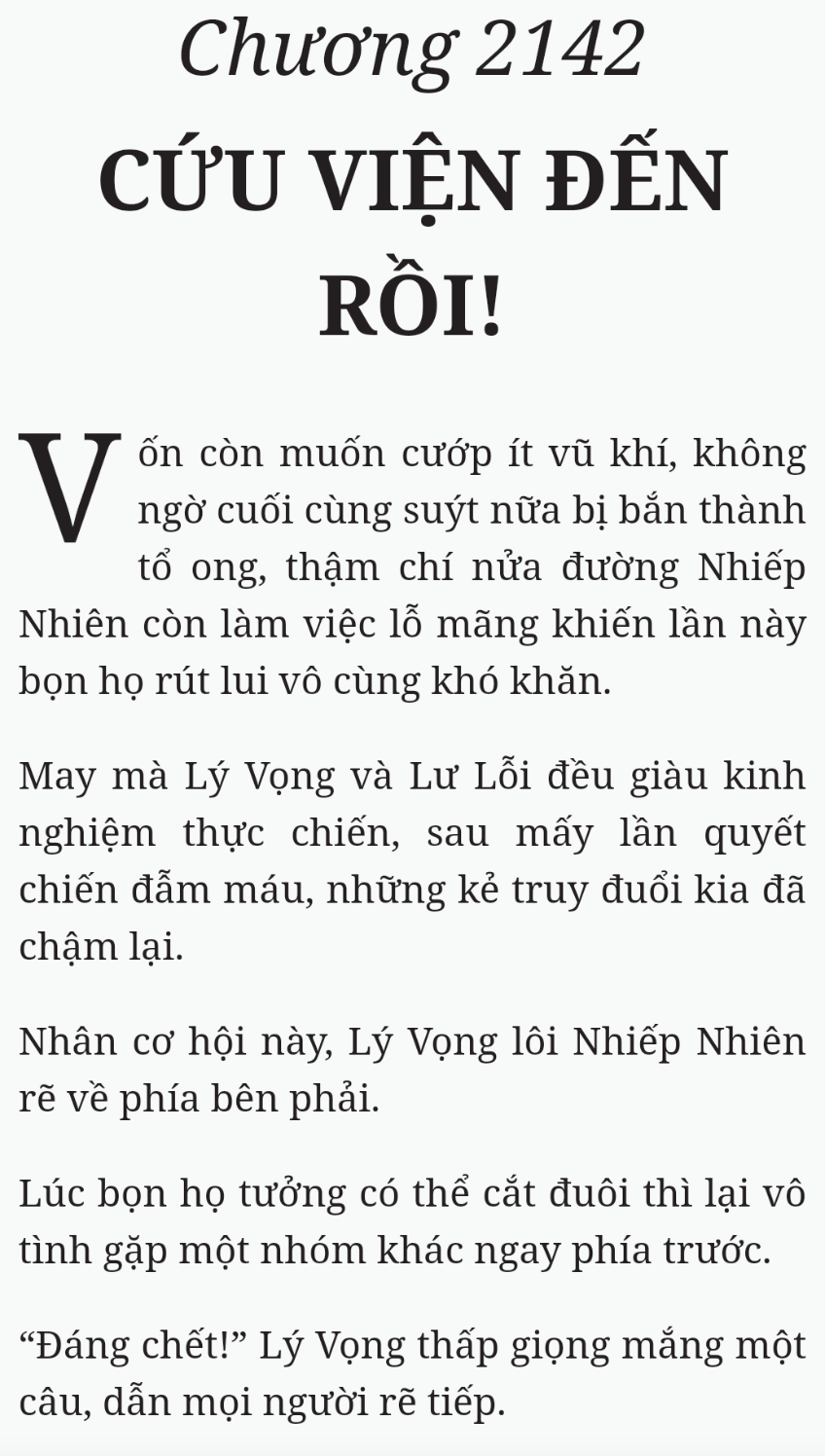 Chương 2142
CỨU VIỆN ĐẾN RỒI!

Vốn còn muốn cướp ít vũ khí, không ngờ cuối cùng suýt nữa bị bắn thành tổ ong, thậm chí nửa đường Nhiếp Nhiên còn làm việc lỗ mãng khiến lần này bọn họ rút lui vô cùng khó khăn.

May mà Lý Vọng và Lư Lỗi đều giàu kinh nghiệm thực chiến, sau mấy lần quyết chiến đẫm máu, những kẻ truy đuổi kia đã chậm lại.

Nhân cơ hội này, Lý Vọng lôi Nhiếp Nhiên rẽ về phía bên phải.

Lúc bọn họ tưởng có thể cắt đuôi thì lại vô tình gặp một nhóm khác ngay phía trước.

“Đáng chết!” Lý Vọng thấp giọng mắng một câu, dẫn mọi người rẽ tiếp.